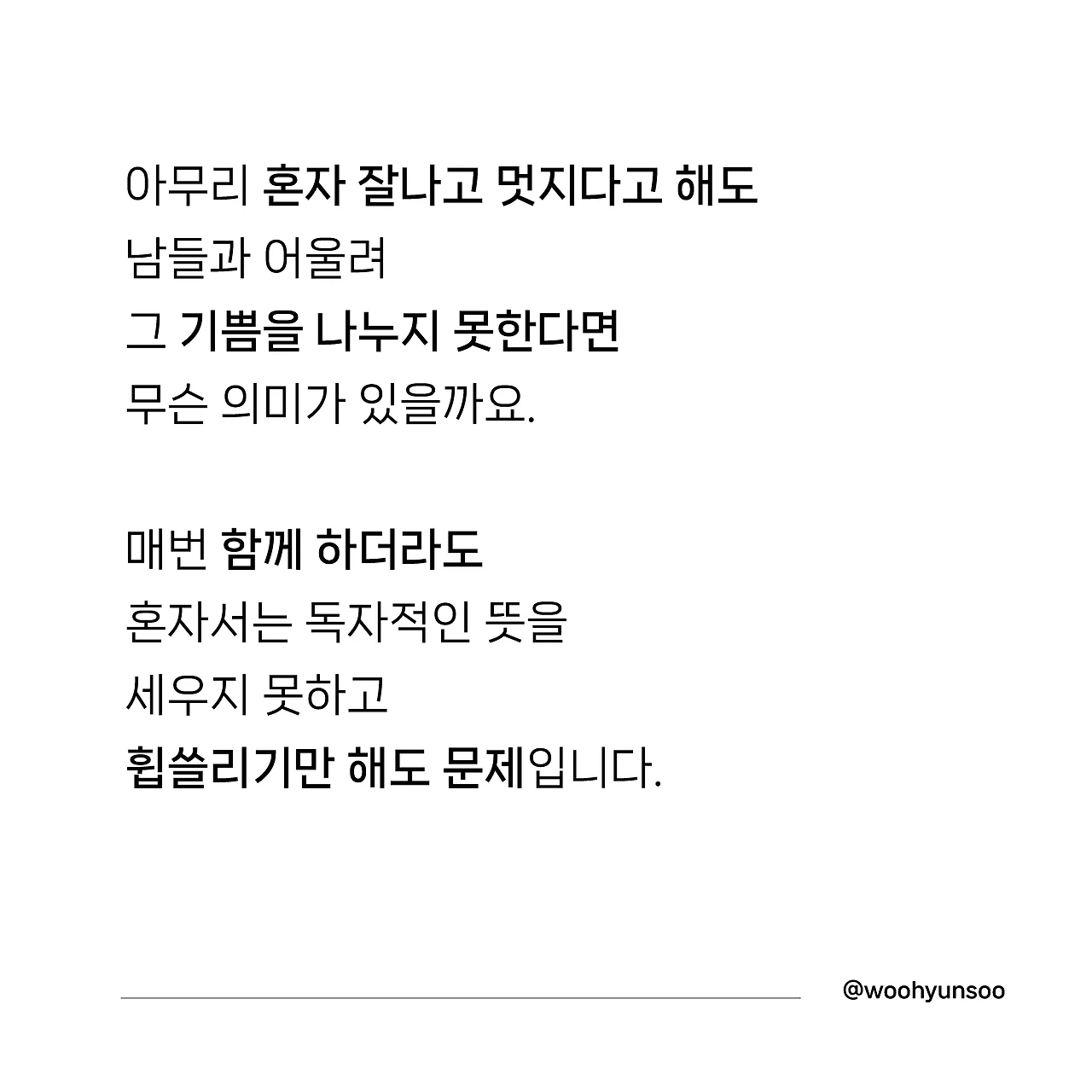 아무리 혼자 잘나고 멋지다고 해도
남들과 어울려
그 기쁨을 나누지 못한다면
무슨 의미가 있을까요.

매번 함께 하더라도
혼자서는 독자적인 뜻을
세우지 못하고
휩쓸리기만 해도 문제입니다.

@woohyunsoo